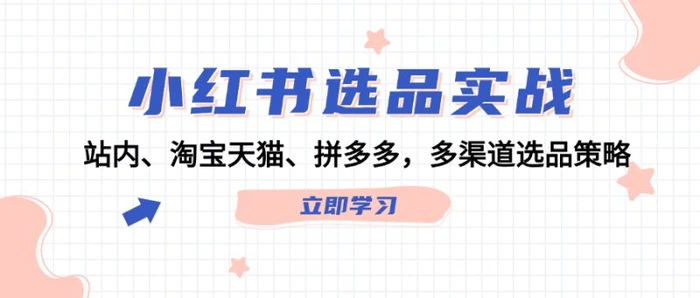 小红书选品实战

站内、淘宝天猫、拼多多，多渠道选品策略

立即学习